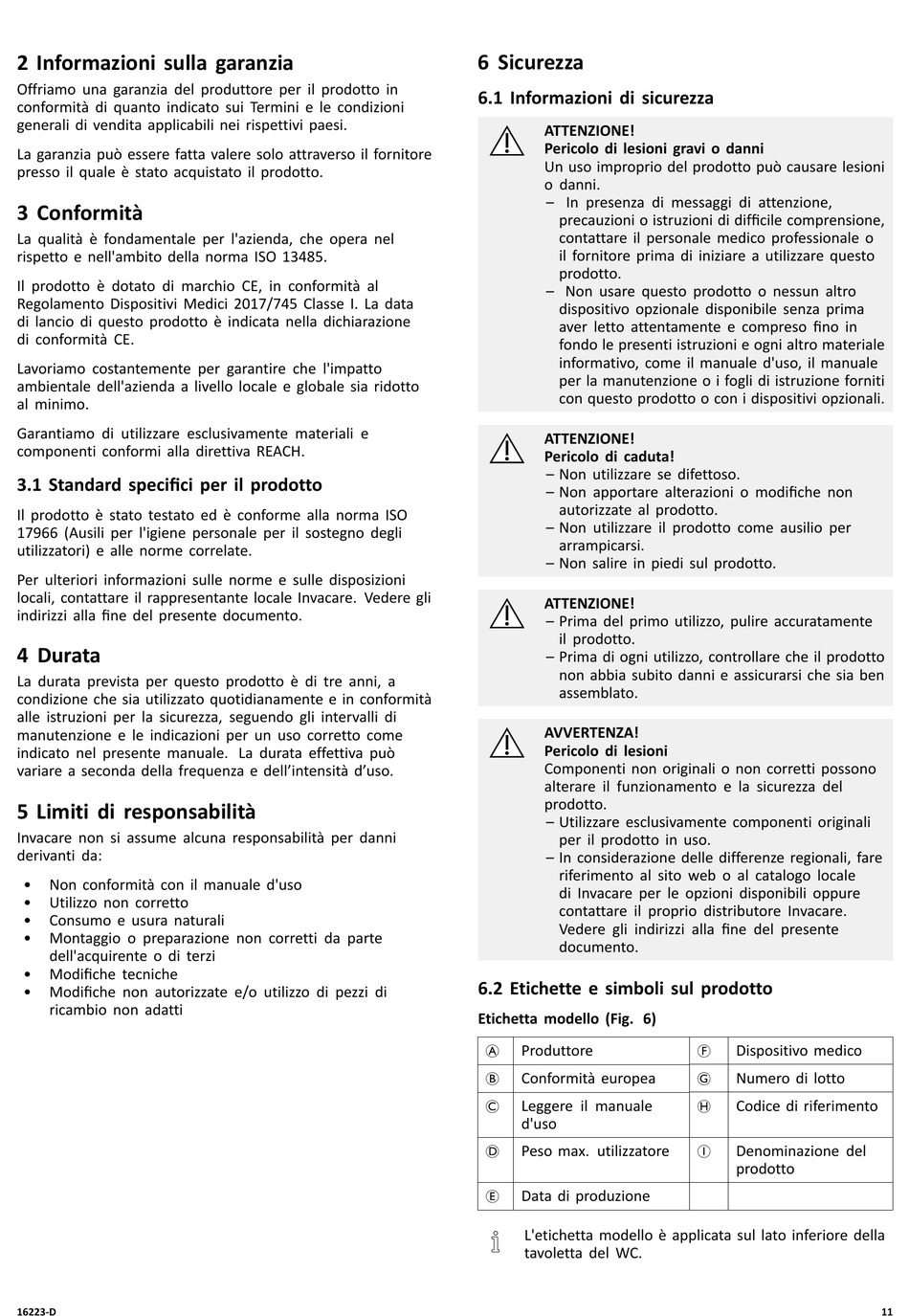 2 Informazioni sulla garanzia

Offriamo una garanzia del produttore per il prodotto in conformità di quanto indicato sui Termini e le condizioni generali di vendita applicabili nei rispettivi paesi.

La garanzia può essere fatta valere solo attraverso il fornitore presso il quale è stato acquistato il prodotto.

3 Conformità

La qualità è fondamentale per l'azienda, che opera nel rispetto e nell'ambito della norma ISO 13485.

Il prodotto è dotato di marchio CE, in conformità al Regolamento Dispositivi Medici 2017/745 Classe I. La data di lancio di questo prodotto è indicata nella dichiarazione di conformità CE.

Lavoriamo costantemente per garantire che l'impatto ambientale dell'azienda a livello locale e globale sia ridotto al minimo.

Garantiamo di utilizzare esclusivamente materiali e componenti conformi alla direttiva REACH.

3.1 Standard specifici per il prodotto

Il prodotto è stato testato ed è conforme alla norma ISO 17966 (Ausili per l'igiene personale per il sostegno degli utilizzatori) e alle norme correlate.

Per ulteriori informazioni sulle norme e sulle disposizioni locali, contattare il rappresentante locale Invacare. Vedere gli indirizzi alla fine del presente documento.

4 Durata

La durata prevista per questo prodotto è di tre anni, a condizione che sia utilizzato quotidianamente e in conformità alle istruzioni per la sicurezza, seguendo gli intervalli di manutenzione e le indicazioni per un uso corretto come indicato nel presente manuale. La durata effettiva può variare a seconda della frequenza e dell'intensità d'uso.

5 Limiti di responsabilità

Invacare non si assume alcuna responsabilità per danni derivanti da:

• Non conformità con il manuale d'uso
• Utilizzo non corretto
• Consumo e usura naturali
• Montaggio o preparazione non corretti da parte dell'acquirente o di terzi
• Modifiche tecniche
• Modifiche non autorizzate e/o utilizzo di pezzi di ricambio non adatti

6 Sicurezza

6.1 Informazioni di sicurezza

ATTENZIONE!
Pericolo di lesioni gravi o danni
Un uso improprio del prodotto può causare lesioni o danni.
– In presenza di messaggi di attenzione, precauzioni o istruzioni di difficile comprensione, contattare il personale medico professionale o il fornitore prima di iniziare a utilizzare questo prodotto.
– Non usare questo prodotto o nessun altro dispositivo opzionale disponibile senza prima aver letto attentamente e compreso fino in fondo le presenti istruzioni e ogni altro materiale informativo, come il manuale d'uso, il manuale per la manutenzione o i fogli di istruzione forniti con questo prodotto o con i dispositivi opzionali.

ATTENZIONE!
Pericolo di caduta!
– Non utilizzare se difettoso.
– Non apportare alterazioni o modifiche non autorizzate al prodotto.
– Non utilizzare il prodotto come ausilio per arrampicarsi.
– Non salire in piedi sul prodotto.

ATTENZIONE!
– Prima del primo utilizzo, pulire accuratamente il prodotto.
– Prima di ogni utilizzo, controllare che il prodotto non abbia subito danni e assicurarsi che sia ben assemblato.

AVVERTENZA!
Pericolo di lesioni
Componenti non originali o non corretti possono alterare il funzionamento e la sicurezza del prodotto.
– Utilizzare esclusivamente componenti originali per il prodotto in uso.
– In considerazione delle differenze regionali, fare riferimento al sito web o al catalogo locale di Invacare per le opzioni disponibili oppure contattare il proprio distributore Invacare. Vedere gli indirizzi alla fine del presente documento.

6.2 Etichette e simboli sul prodotto

Etichetta modello (Fig. 6)

| Ⓐ | Produttore | Ⓕ | Dispositivo medico |
|---|---|---|---|
| Ⓑ | Conformità europea | Ⓖ | Numero di lotto |
| Ⓒ | Leggere il manuale d'uso | Ⓗ | Codice di riferimento |
| Ⓓ | Peso max. utilizzatore | Ⓘ | Denominazione del prodotto |
| Ⓔ | Data di produzione | | |

L'etichetta modello è applicata sul lato inferiore della tavoletta del WC.

16223-D

11